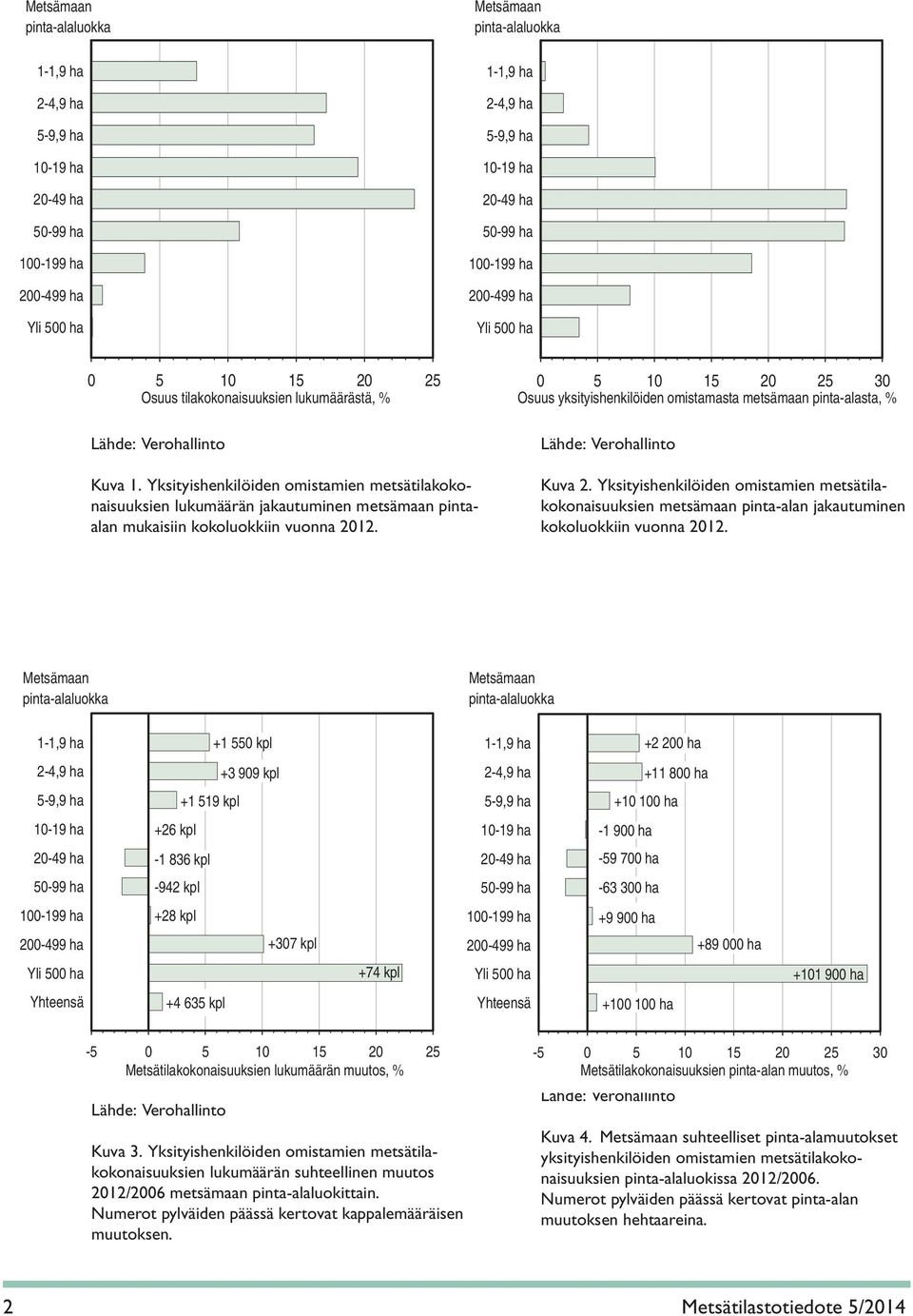 Metsämaan
pinta-alaluokka

1-1,9 ha
2-4,9 ha
5-9,9 ha
10-19 ha
20-49 ha
50-99 ha
100-199 ha
200-499 ha
Yli 500 ha

0 5 10 15 20 25
Osuus tilakokonaisuuksien lukumäärästä, %

Lähde: Verohallinto

Kuva 1. Yksityishenkilöiden omistamien metsätilakokonaisuuksien lukumäärän jakautuminen metsämaan pinta-alan mukaisiin kokoluokkiin vuonna 2012.

Metsämaan
pinta-alaluokka

1-1,9 ha
2-4,9 ha
5-9,9 ha
10-19 ha
20-49 ha
50-99 ha
100-199 ha
200-499 ha
Yli 500 ha

0 5 10 15 20 25 30
Osuus yksityishenkilöiden omistamasta metsämaan pinta-alasta, %

Lähde: Verohallinto

Kuva 2. Yksityishenkilöiden omistamien metsätilakokonaisuuksien metsämaan pinta-alan jakautuminen kokoluokkiin vuonna 2012.

Metsämaan
pinta-alaluokka

1-1,9 ha +1 550 kpl
2-4,9 ha +3 909 kpl
5-9,9 ha +1 519 kpl
10-19 ha +26 kpl
20-49 ha -1 836 kpl
50-99 ha -942 kpl
100-199 ha +28 kpl
200-499 ha +307 kpl
Yli 500 ha +74 kpl
Yhteensä +4 635 kpl

-5 0 5 10 15 20 25
Metsätilakokonaisuuksien lukumäärän muutos, %

Lähde: Verohallinto

Kuva 3. Yksityishenkilöiden omistamien metsätilakokonaisuuksien lukumäärän suhteellinen muutos 2012/2006 metsämaan pinta-alaluokittain. Numerot pylväiden päässä kertovat kappalemääräisen muutoksen.

Metsämaan
pinta-alaluokka

1-1,9 ha +2 200 ha
2-4,9 ha +11 800 ha
5-9,9 ha +10 100 ha
10-19 ha -1 900 ha
20-49 ha -59 700 ha
50-99 ha -63 300 ha
100-199 ha +9 900 ha
200-499 ha +89 000 ha
Yli 500 ha +101 900 ha
Yhteensä +100 100 ha

-5 0 5 10 15 20 25 30
Metsätilakokonaisuuksien pinta-alan muutos, %

Lähde: Verohallinto

Kuva 4. Metsämaan suhteelliset pinta-alamuutokset yksityishenkilöiden omistamien metsätilakokonaisuuksien pinta-alaluokissa 2012/2006. Numerot pylväiden päässä kertovat pinta-alan muutoksen hehtaareina.

2 Metsätilastotiedote 5/2014